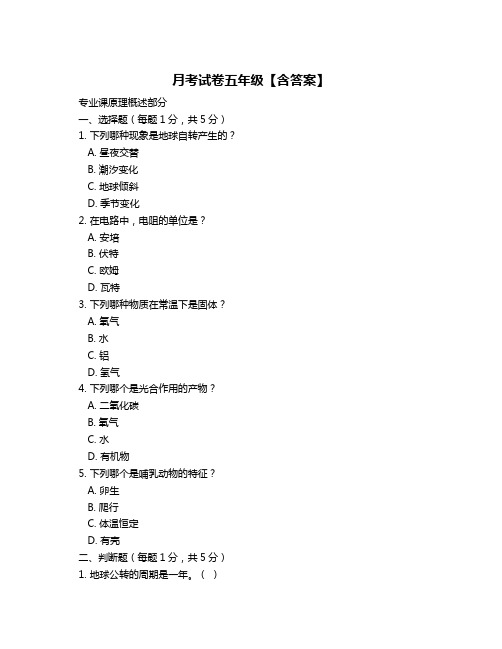 月考试卷五年级【含答案】

专业课原理概述部分

一、选择题（每题 1 分，共 5 分）

1. 下列哪种现象是地球自转产生的？

A. 昼夜交替

B. 潮汐变化

C. 地球倾斜

D. 季节变化

2. 在电路中，电阻的单位是？

A. 安培

B. 伏特

C. 欧姆

D. 瓦特

3. 下列哪种物质在常温下是固体？

A. 氧气

B. 水

C. 铝

D. 氢气

4. 下列哪个是光合作用的产物？

A. 二氧化碳

B. 氧气

C. 水

D. 有机物

5. 下列哪个是哺乳动物的特征？

A. 卵生

B. 爬行

C. 体温恒定

D. 有壳

二、判断题（每题 1 分，共 5 分）

1. 地球公转的周期是一年。（ ）